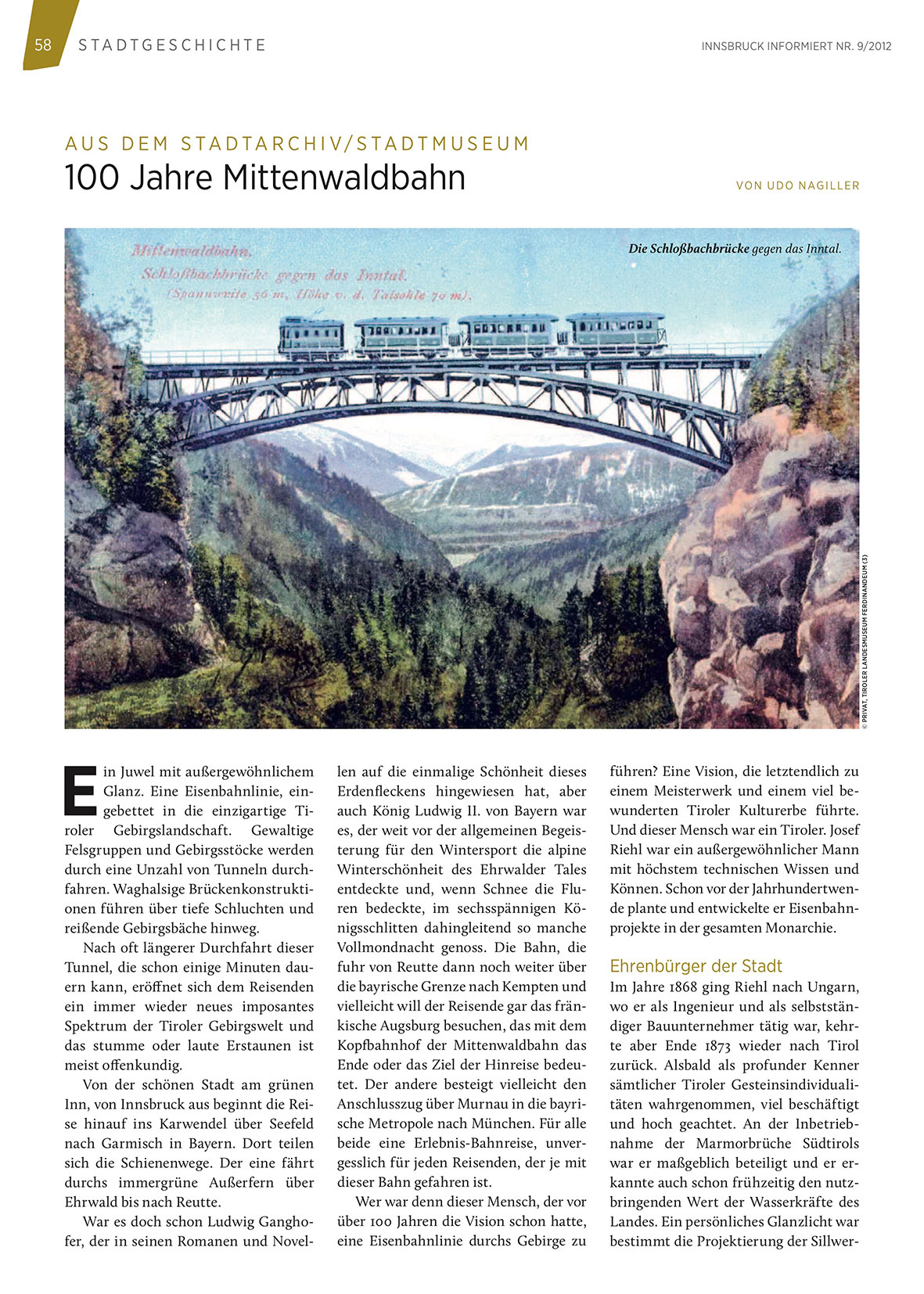 58 STADTGESCHICHTE

INNSBRUCK INFORMIERT NR. 9/2012

AUS DEM STADTARCHIV/STADTMUSEUM

100 Jahre Mittenwaldbahn

VON UDO NAGILLER

Mittenwaldbahn.
Schloßbachbrücke gegen das Inntal.
(Spannweite 56 m, Höhe v. d. Talsohle 70 m).

Die Schloßbachbrücke gegen das Inntal.

© PRIVAT, TIROLER LANDESMUSEUM FERDINANDEUM (3)

Ein Juwel mit außergewöhnlichem Glanz. Eine Eisenbahnlinie, eingebettet in die einzigartige Tiroler Gebirgslandschaft. Gewaltige Felsgruppen und Gebirgsstöcke werden durch eine Unzahl von Tunneln durchfahren. Waghalsige Brückenkonstruktionen führen über tiefe Schluchten und reißende Gebirgsbäche hinweg.

Nach oft längerer Durchfahrt dieser Tunnel, die schon einige Minuten dauern kann, eröffnet sich dem Reisenden ein immer wieder neues imposantes Spektrum der Tiroler Gebirgswelt und das stumme oder laute Erstaunen ist meist offenkundig.

Von der schönen Stadt am grünen Inn, von Innsbruck aus beginnt die Reise hinauf ins Karwendel über Seefeld nach Garmisch in Bayern. Dort teilen sich die Schienenwege. Der eine fährt durchs immergrüne Außerfern über Ehrwald bis nach Reutte.

War es doch schon Ludwig Ganghofer, der in seinen Romanen und Novellen auf die einmalige Schönheit dieses Erdenfleckens hingewiesen hat, aber auch König Ludwig II. von Bayern war es, der weit vor der allgemeinen Begeisterung für den Wintersport die alpine Winterschönheit des Ehrwalder Tales entdeckte und, wenn Schnee die Fluren bedeckte, im sechsspännigen Königsschlitten dahingleitend so manche Vollmondnacht genoss. Die Bahn, die fuhr von Reutte dann noch weiter über die bayrische Grenze nach Kempten und vielleicht will der Reisende gar das fränkische Augsburg besuchen, das mit dem Kopfbahnhof der Mittenwaldbahn das Ende oder das Ziel der Hinreise bedeutet. Der andere besteigt vielleicht den Anschlusszug über Murnau in die bayrische Metropole nach München. Für alle beide eine Erlebnis-Bahnreise, unvergesslich für jeden Reisenden, der je mit dieser Bahn gefahren ist.

Wer war denn dieser Mensch, der vor über 100 Jahren die Vision schon hatte, eine Eisenbahnlinie durchs Gebirge zu führen? Eine Vision, die letztendlich zu einem Meisterwerk und einem viel bewunderten Tiroler Kulturerbe führte. Und dieser Mensch war ein Tiroler. Josef Riehl war ein außergewöhnlicher Mann mit höchstem technischen Wissen und Können. Schon vor der Jahrhundertwende plante und entwickelte er Eisenbahnprojekte in der gesamten Monarchie.

Ehrenbürger der Stadt

Im Jahre 1868 ging Riehl nach Ungarn, wo er als Ingenieur und als selbstständiger Bauunternehmer tätig war, kehrte aber Ende 1873 wieder nach Tirol zurück. Alsbald als profunder Kenner sämtlicher Tiroler Gesteinsindividualitäten wahrgenommen, viel beschäftigt und hoch geachtet. An der Inbetriebnahme der Marmorbrüche Südtirols war er maßgeblich beteiligt und er erkannte auch schon frühzeitig den nutzbringenden Wert der Wasserkräfte des Landes. Ein persönliches Glanzlicht war bestimmt die Projektierung der Sillwer-